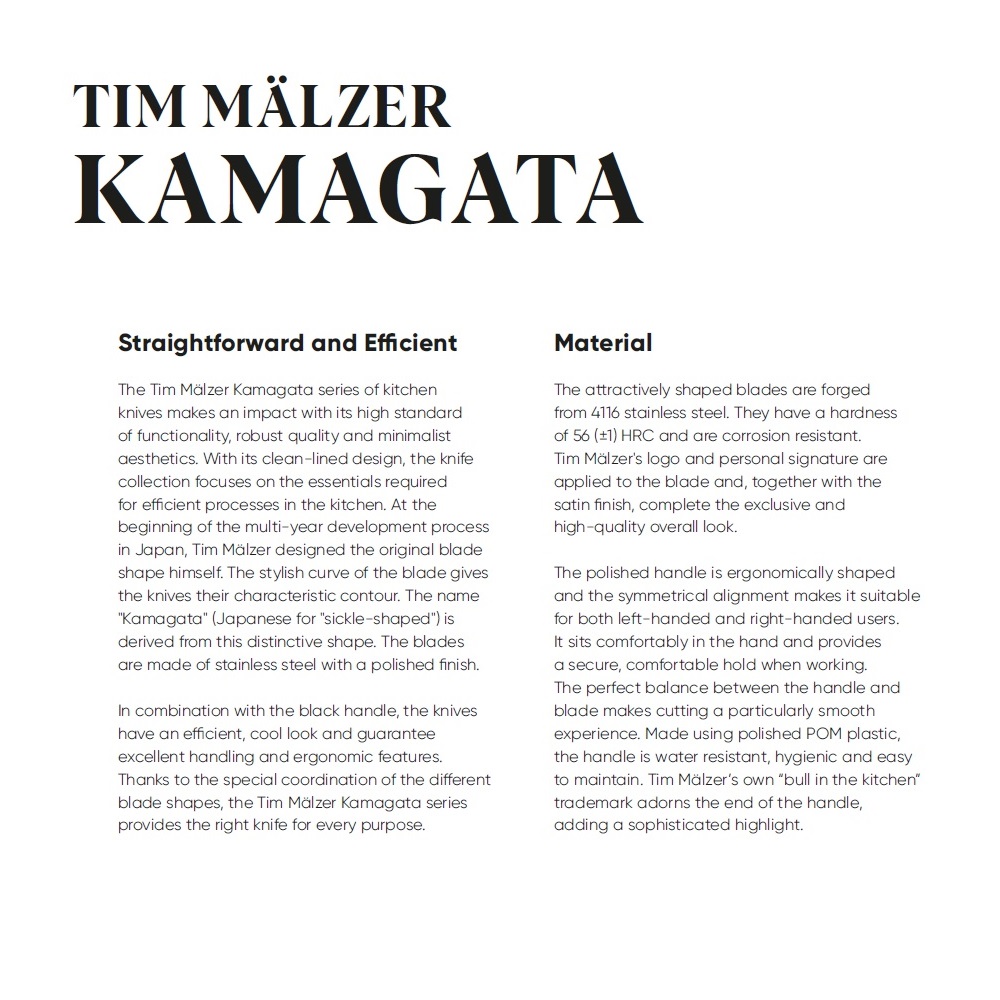 TIM MÄLZER
KAMAGATA

Straightforward and Efficient

The Tim Mälzer Kamagata series of kitchen knives makes an impact with its high standard of functionality, robust quality and minimalist aesthetics. With its clean-lined design, the knife collection focuses on the essentials required for efficient processes in the kitchen. At the beginning of the multi-year development process in Japan, Tim Mälzer designed the original blade shape himself. The stylish curve of the blade gives the knives their characteristic contour. The name "Kamagata" (Japanese for "sickle-shaped") is derived from this distinctive shape. The blades are made of stainless steel with a polished finish.

In combination with the black handle, the knives have an efficient, cool look and guarantee excellent handling and ergonomic features. Thanks to the special coordination of the different blade shapes, the Tim Mälzer Kamagata series provides the right knife for every purpose.

Material

The attractively shaped blades are forged from 4116 stainless steel. They have a hardness of 56 (±1) HRC and are corrosion resistant. Tim Mälzer's logo and personal signature are applied to the blade and, together with the satin finish, complete the exclusive and high-quality overall look.

The polished handle is ergonomically shaped and the symmetrical alignment makes it suitable for both left-handed and right-handed users. It sits comfortably in the hand and provides a secure, comfortable hold when working. The perfect balance between the handle and blade makes cutting a particularly smooth experience. Made using polished POM plastic, the handle is water resistant, hygienic and easy to maintain. Tim Mälzer's own "bull in the kitchen" trademark adorns the end of the handle, adding a sophisticated highlight.